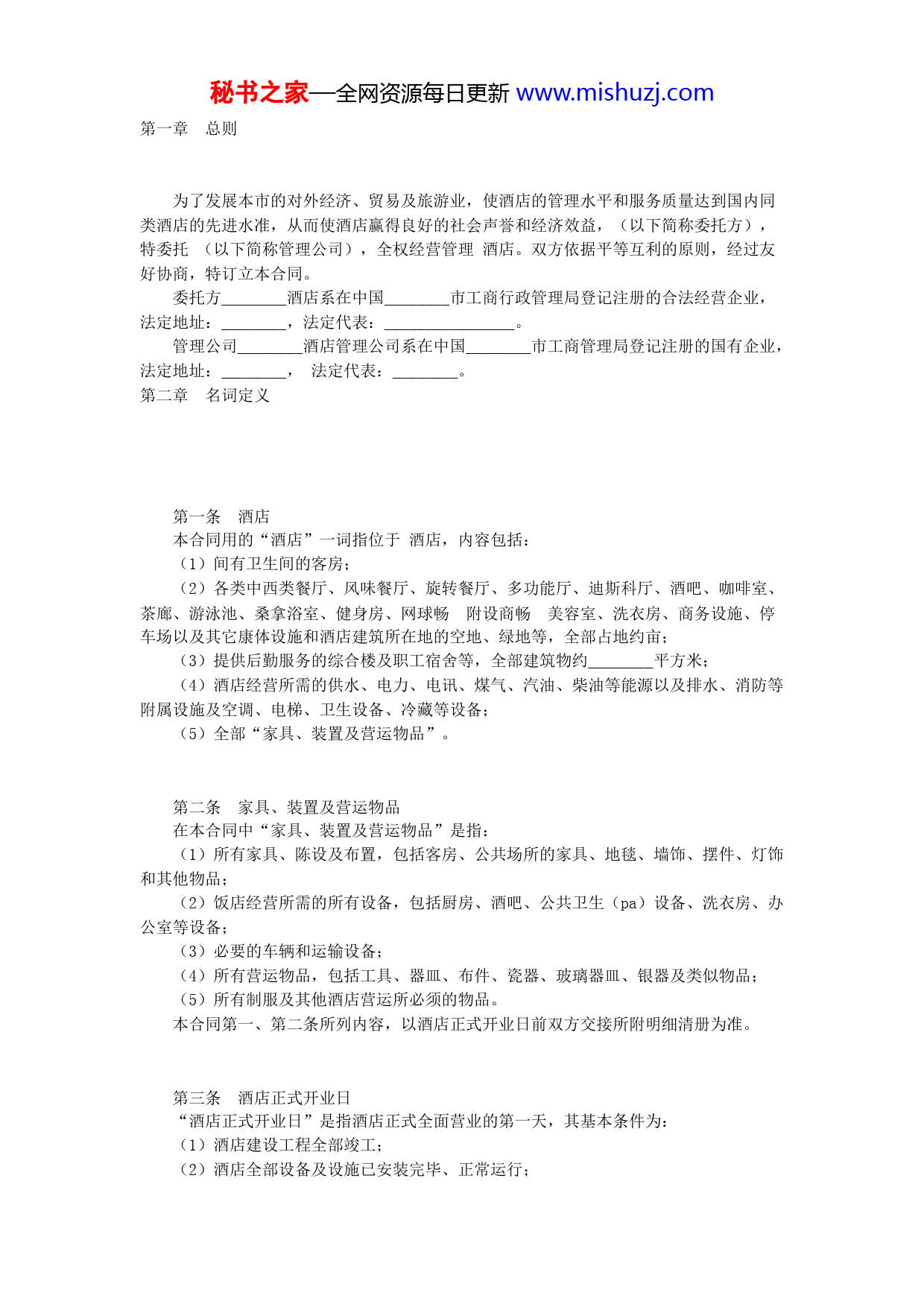 秘书之家—全网资源每日更新 www.mishuzj.com

第一章　总则

为了发展本市的对外经济、贸易及旅游业，使酒店的管理水平和服务质量达到国内同类酒店的先进水准，从而使酒店赢得良好的社会声誉和经济效益，（以下简称委托方），特委托 （以下简称管理公司），全权经营管理 酒店。双方依据平等互利的原则，经过友好协商，特订立本合同。

委托方________酒店系在中国________市工商行政管理局登记注册的合法经营企业，法定地址：________，法定代表：________________。

管理公司________酒店管理公司系在中国________市工商管理局登记注册的国有企业，法定地址：________， 法定代表：________。

第二章　名词定义

第一条　酒店

本合同用的“酒店”一词指位于 酒店，内容包括：

（1）间有卫生间的客房；

（2）各类中西类餐厅、风味餐厅、旋转餐厅、多功能厅、迪斯科厅、酒吧、咖啡室、茶廊、游泳池、桑拿浴室、健身房、网球畅 附设商畅 美容室、洗衣房、商务设施、停车场以及其它康体设施和酒店建筑所在地的空地、绿地等，全部占地约亩；

（3）提供后勤服务的综合楼及职工宿舍等，全部建筑物约________平方米；

（4）酒店经营所需的供水、电力、电讯、煤气、汽油、柴油等能源以及排水、消防等附属设施及空调、电梯、卫生设备、冷藏等设备；

（5）全部“家具、装置及营运物品”。

第二条　家具、装置及营运物品

在本合同中“家具、装置及营运物品”是指：

（1）所有家具、陈设及布置，包括客房、公共场所的家具、地毯、墙饰、摆件、灯饰和其他物品；

（2）饭店经营所需的所有设备，包括厨房、酒吧、公共卫生（pa）设备、洗衣房、办公室等设备；

（3）必要的车辆和运输设备；

（4）所有营运物品，包括工具、器皿、布件、瓷器、玻璃器皿、银器及类似物品；

（5）所有制服及其他酒店营运所必须的物品。

本合同第一、第二条所列内容，以酒店正式开业日前双方交接所附明细清册为准。

第三条　酒店正式开业日

“酒店正式开业日”是指酒店正式全面营业的第一天，其基本条件为：

（1）酒店建设工程全部竣工；

（2）酒店全部设备及设施已安装完毕、正常运行；